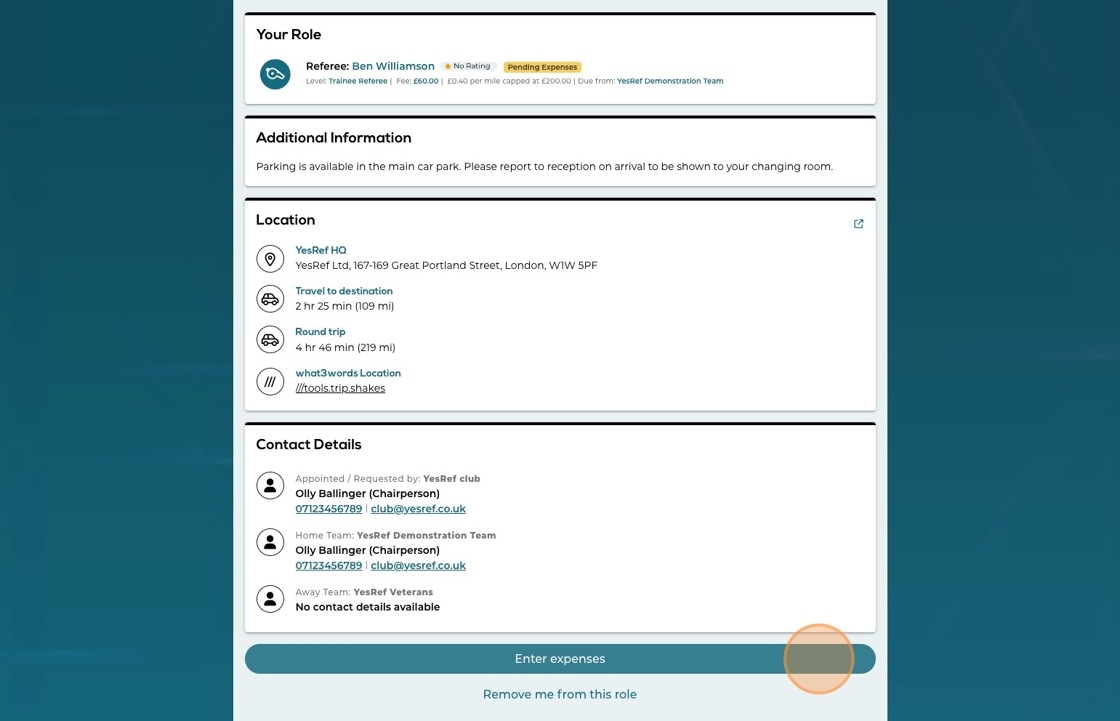 Your Role

Referee: Ben Williamson ★ No Rating Pending Expenses
Level: Trainee Referee | Fee: £60.00 | £0.40 per mile capped at £200.00 | Due from: YesRef Demonstration Team

Additional Information

Parking is available in the main car park. Please report to reception on arrival to be shown to your changing room.

Location

YesRef HQ
YesRef Ltd, 167-169 Great Portland Street, London, W1W 5PF

Travel to destination
2 hr 25 min (109 mi)

Round trip
4 hr 46 min (219 mi)

what3words Location
///tools.trip.shakes

Contact Details

Appointed / Requested by: YesRef club
Olly Ballinger (Chairperson)
07123456789 | club@yesref.co.uk

Home Team: YesRef Demonstration Team
Olly Ballinger (Chairperson)
07123456789 | club@yesref.co.uk

Away Team: YesRef Veterans
No contact details available

Enter expenses

Remove me from this role